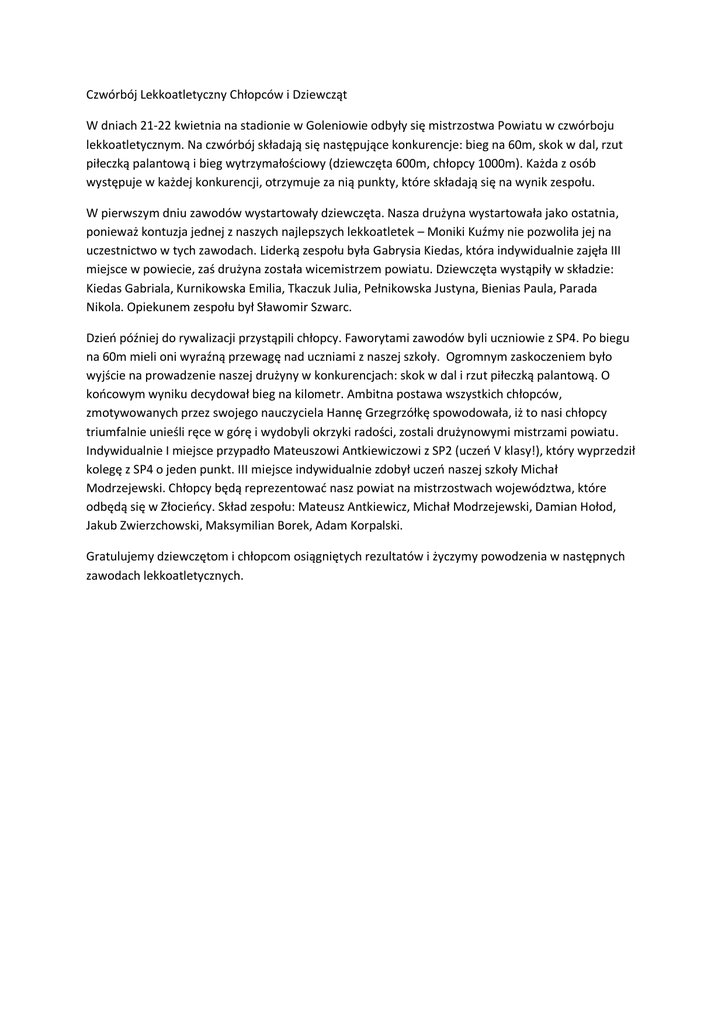 Czwórbój Lekkoatletyczny Chłopców i Dziewcząt

W dniach 21-22 kwietnia na stadionie w Goleniowie odbyły się mistrzostwa Powiatu w czwórboju lekkoatletycznym. Na czwórbój składają się następujące konkurencje: bieg na 60m, skok w dal, rzut piłeczką palantową i bieg wytrzymałościowy (dziewczęta 600m, chłopcy 1000m). Każda z osób występuje w każdej konkurencji, otrzymuje za nią punkty, które składają się na wynik zespołu.

W pierwszym dniu zawodów wystartowały dziewczęta. Nasza drużyna wystartowała jako ostatnia, ponieważ kontuzja jednej z naszych najlepszych lekkoatletek – Moniki Kuźmy nie pozwoliła jej na uczestnictwo w tych zawodach. Liderką zespołu była Gabrysia Kiedas, która indywidualnie zajęła III miejsce w powiecie, zaś drużyna została wicemistrzem powiatu. Dziewczęta wystąpiły w składzie: Kiedas Gabriala, Kurnikowska Emilia, Tkaczuk Julia, Pełnikowska Justyna, Bienias Paula, Parada Nikola. Opiekunem zespołu był Sławomir Szwarc.

Dzień później do rywalizacji przystąpili chłopcy. Faworytami zawodów byli uczniowie z SP4. Po biegu na 60m mieli oni wyraźną przewagę nad uczniami z naszej szkoły. Ogromnym zaskoczeniem było wyjście na prowadzenie naszej drużyny w konkurencjach: skok w dal i rzut piłeczką palantową. O końcowym wyniku decydował bieg na kilometr. Ambitna postawa wszystkich chłopców, zmotywowanych przez swojego nauczyciela Hannę Grzegrzółkę spowodowała, iż to nasi chłopcy triumfalnie unieśli ręce w górę i wydobyli okrzyki radości, zostali drużynowymi mistrzami powiatu. Indywidualnie I miejsce przypadło Mateuszowi Antkiewiczowi z SP2 (uczeń V klasy!), który wyprzedził kolegę z SP4 o jeden punkt. III miejsce indywidualnie zdobył uczeń naszej szkoły Michał Modrzejewski. Chłopcy będą reprezentować nasz powiat na mistrzostwach województwa, które odbędą się w Złocieńcy. Skład zespołu: Mateusz Antkiewicz, Michał Modrzejewski, Damian Hołod, Jakub Zwierzchowski, Maksymilian Borek, Adam Korpalski.

Gratulujemy dziewczętom i chłopcom osiągniętych rezultatów i życzymy powodzenia w następnych zawodach lekkoatletycznych.